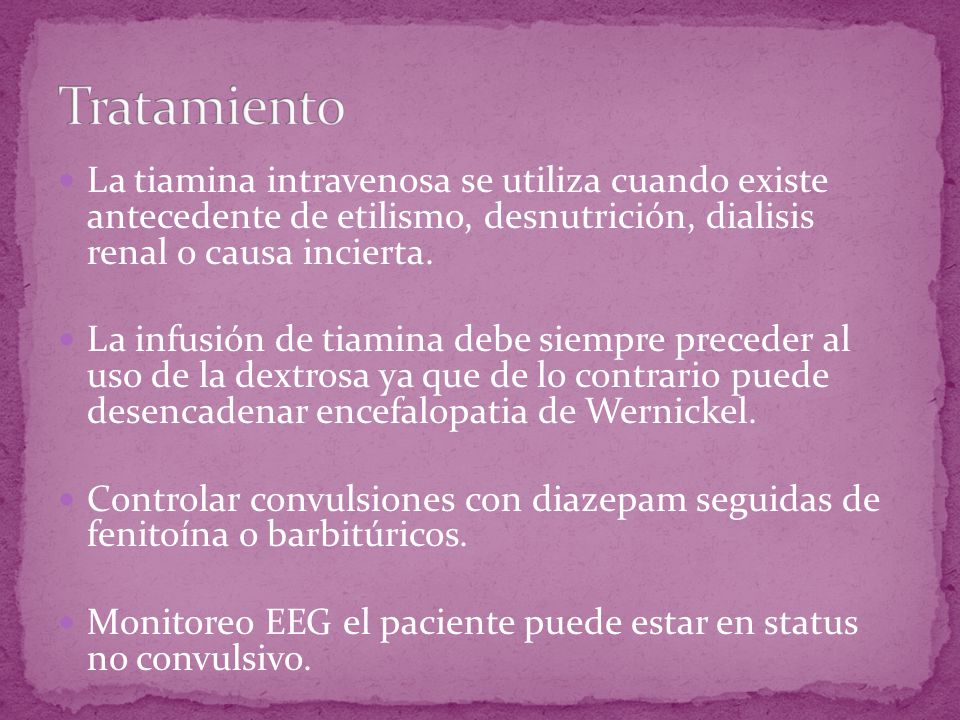 Tratamiento

La tiamina intravenosa se utiliza cuando existe antecedente de etilismo, desnutrición, dialisis renal o causa incierta.

La infusión de tiamina debe siempre preceder al uso de la dextrosa ya que de lo contrario puede desencadenar encefalopatia de Wernickel.

Controlar convulsiones con diazepam seguidas de fenitoína o barbitúricos.

Monitoreo EEG el paciente puede estar en status no convulsivo.